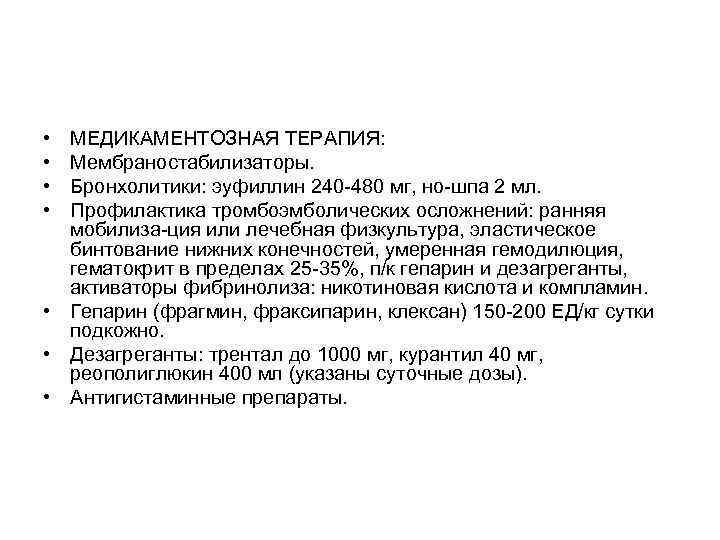 • МЕДИКАМЕНТОЗНАЯ ТЕРАПИЯ:
• Мембраностабилизаторы.
• Бронхолитики: эуфиллин 240-480 мг, но-шпа 2 мл.
• Профилактика тромбоэмболических осложнений: ранняя мобилиза-ция или лечебная физкультура, эластическое бинтование нижних конечностей, умеренная гемодилюция, гематокрит в пределах 25-35%, п/к гепарин и дезагреганты, активаторы фибринолиза: никотиновая кислота и компламин.
• Гепарин (фрагмин, фраксипарин, клексан) 150-200 ЕД/кг сутки подкожно.
• Дезагреганты: трентал до 1000 мг, курантил 40 мг, реополиглюкин 400 мл (указаны суточные дозы).
• Антигистаминные препараты.